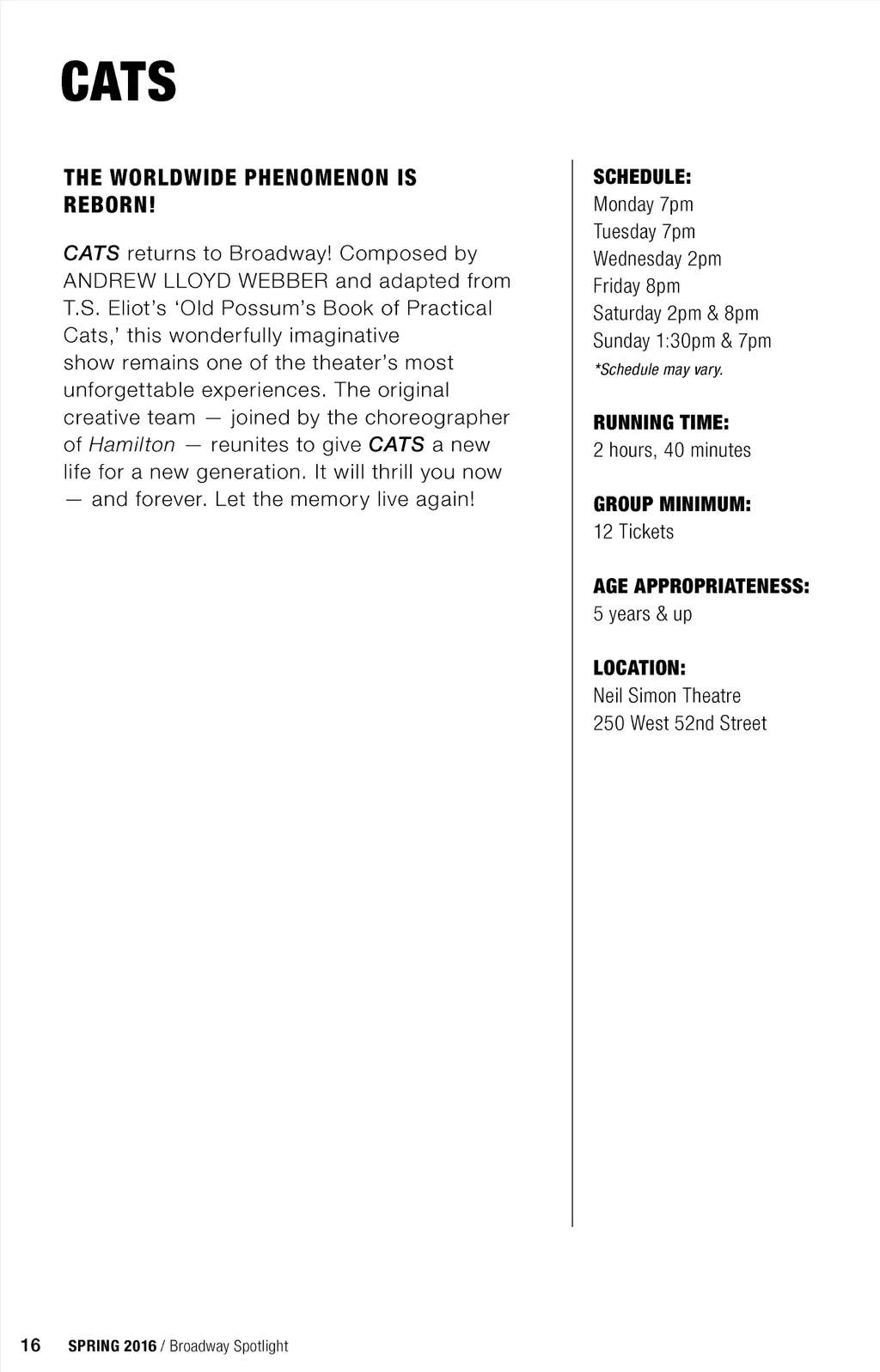 CATS

THE WORLDWIDE PHENOMENON IS REBORN!

CATS returns to Broadway! Composed by ANDREW LLOYD WEBBER and adapted from T.S. Eliot's 'Old Possum's Book of Practical Cats,' this wonderfully imaginative show remains one of the theater's most unforgettable experiences. The original creative team — joined by the choreographer of Hamilton — reunites to give CATS a new life for a new generation. It will thrill you now — and forever. Let the memory live again!

SCHEDULE:
Monday 7pm
Tuesday 7pm
Wednesday 2pm
Friday 8pm
Saturday 2pm & 8pm
Sunday 1:30pm & 7pm
*Schedule may vary.

RUNNING TIME:
2 hours, 40 minutes

GROUP MINIMUM:
12 Tickets

AGE APPROPRIATENESS:
5 years & up

LOCATION:
Neil Simon Theatre
250 West 52nd Street

16 SPRING 2016 / Broadway Spotlight